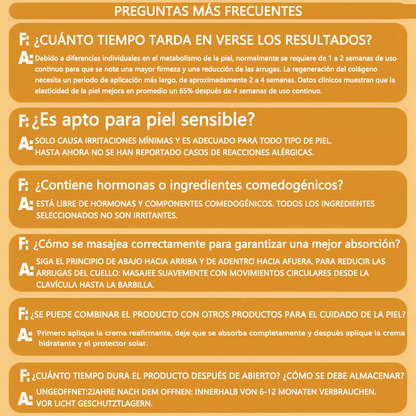 PREGUNTAS MÁS FRECUENTES

F: ¿CUÁNTO TIEMPO TARDA EN VERSE LOS RESULTADOS?

A: Debido a diferencias individuales en el metabolismo de la piel, normalmente se requiere de 1 a 2 semanas de uso continuo para que se note una mayor firmeza y una reducción de las arrugas. La regeneración del colágeno necesita un periodo de aplicación más largo, de aproximadamente 2 a 4 semanas. Datos clínicos muestran que la elasticidad de la piel mejora en promedio un 65% después de 4 semanas de uso continuo.

F: ¿Es apto para piel sensible?

A: SOLO CAUSA IRRITACIONES MÍNIMAS Y ES ADECUADO PARA TODO TIPO DE PIEL. HASTA AHORA NO SE HAN REPORTADO CASOS DE REACCIONES ALÉRGICAS.

F: ¿Contiene hormonas o ingredientes comedogénicos?

A: ESTÁ LIBRE DE HORMONAS Y COMPONENTES COMEDOGÉNICOS. TODOS LOS INGREDIENTES SELECCIONADOS NO SON IRRITANTES.

F: ¿Cómo se masajea correctamente para garantizar una mejor absorción?

A: SIGA EL PRINCIPIO DE ABAJO HACIA ARRIBA Y DE ADENTRO HACIA AFUERA. PARA REDUCIR LAS ARRUGAS DEL CUELLO: MASAJEE SUAVEMENTE CON MOVIMIENTOS CIRCULARES DESDE LA CLAVÍCULA HASTA LA BARBILLA.

F: ¿SE PUEDE COMBINAR EL PRODUCTO CON OTROS PRODUCTOS PARA EL CUIDADO DE LA PIEL?

A: Primero aplique la crema reafirmante, deje que se absorba completamente y después aplique la crema hidratante y el protector solar.

F: ¿CUÁNTO TIEMPO DURA EL PRODUCTO DESPUÉS DE ABIERTO? ¿CÓMO SE DEBE ALMACENAR?

A: UNGEOFFNET:2JAHRE NACH DEM OFFNEN: INNERHALB VON 6-12 MONATEN VERBRAUCHEN. VOR LICHT GESCHUTZTLAGERN.